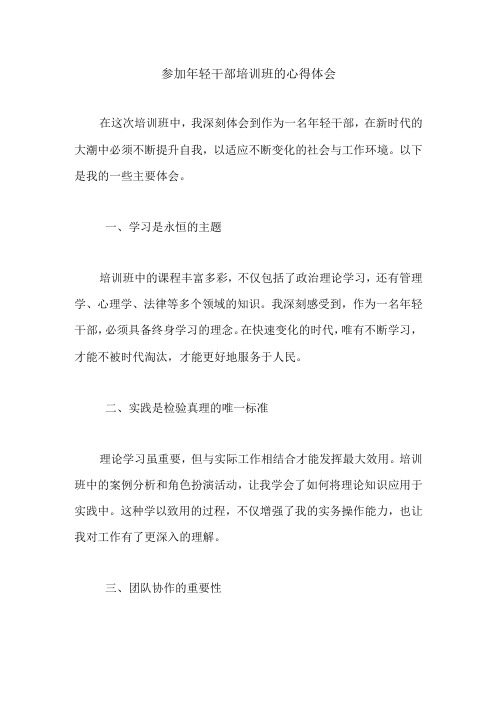 参加年轻干部培训班的心得体会

在这次培训班中，我深刻体会到作为一名年轻干部，在新时代的大潮中必须不断提升自我，以适应不断变化的社会与工作环境。以下是我的一些主要体会。

一、学习是永恒的主题

培训班中的课程丰富多彩，不仅包括了政治理论学习，还有管理学、心理学、法律等多个领域的知识。我深刻感受到，作为一名年轻干部，必须具备终身学习的理念。在快速变化的时代，唯有不断学习，才能不被时代淘汰，才能更好地服务于人民。

二、实践是检验真理的唯一标准

理论学习虽重要，但与实际工作相结合才能发挥最大效用。培训班中的案例分析和角色扮演活动，让我学会了如何将理论知识应用于实践中。这种学以致用的过程，不仅增强了我的实务操作能力，也让我对工作有了更深入的理解。

三、团队协作的重要性